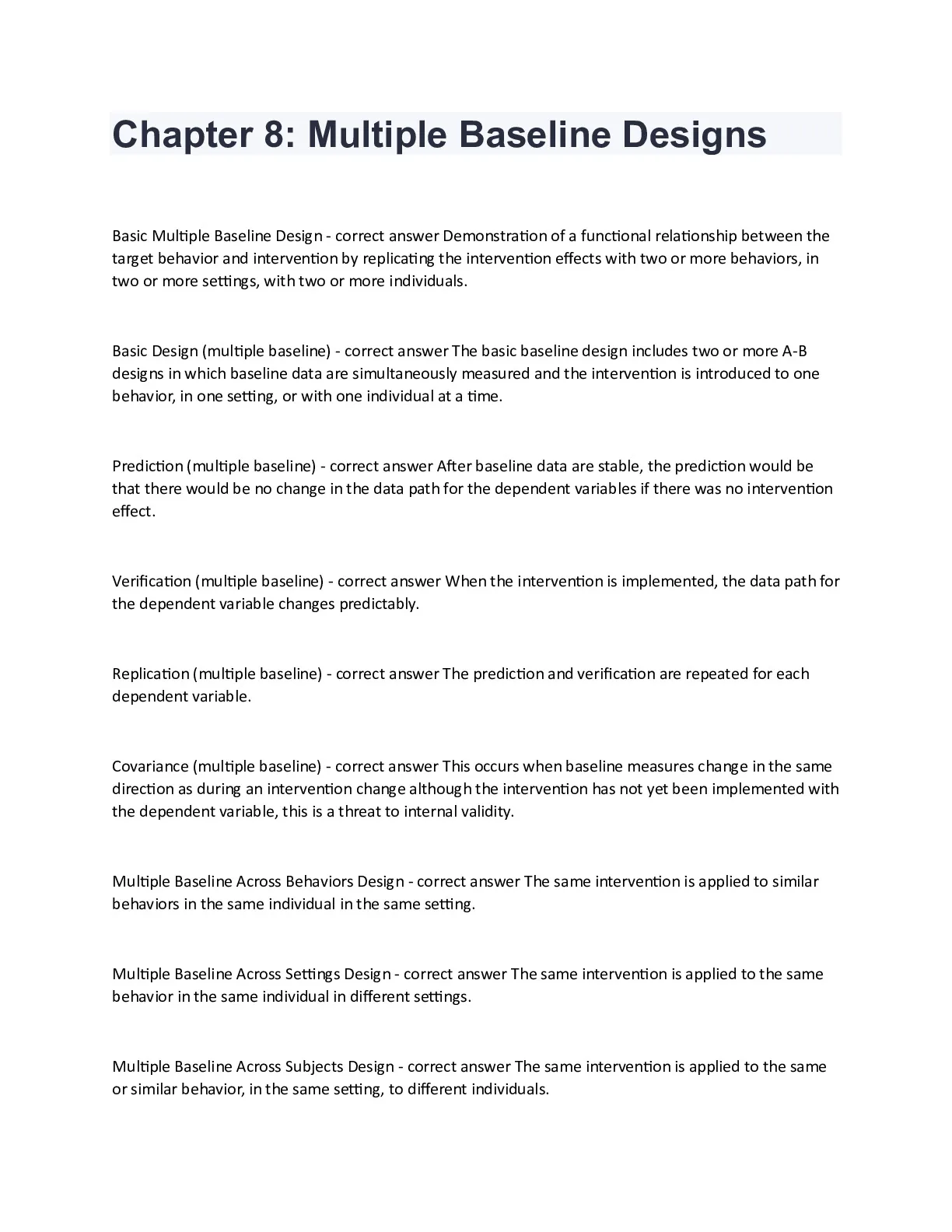 Chapter 8: Multiple Baseline Designs

Basic Multiple Baseline Design - correct answer Demonstration of a functional relationship between the target behavior and intervention by replicating the intervention effects with two or more behaviors, in two or more settings, with two or more individuals.

Basic Design (multiple baseline) - correct answer The basic baseline design includes two or more A-B designs in which baseline data are simultaneously measured and the intervention is introduced to one behavior, in one setting, or with one individual at a time.

Prediction (multiple baseline) - correct answer After baseline data are stable, the prediction would be that there would be no change in the data path for the dependent variables if there was no intervention effect.

Verification (multiple baseline) - correct answer When the intervention is implemented, the data path for the dependent variable changes predictably.

Replication (multiple baseline) - correct answer The prediction and verification are repeated for each dependent variable.

Covariance (multiple baseline) - correct answer This occurs when baseline measures change in the same direction as during an intervention change although the intervention has not yet been implemented with the dependent variable, this is a threat to internal validity.

Multiple Baseline Across Behaviors Design - correct answer The same intervention is applied to similar behaviors in the same individual in the same setting.

Multiple Baseline Across Settings Design - correct answer The same intervention is applied to the same behavior in the same individual in different settings.

Multiple Baseline Across Subjects Design - correct answer The same intervention is applied to the same or similar behavior, in the same setting, to different individuals.